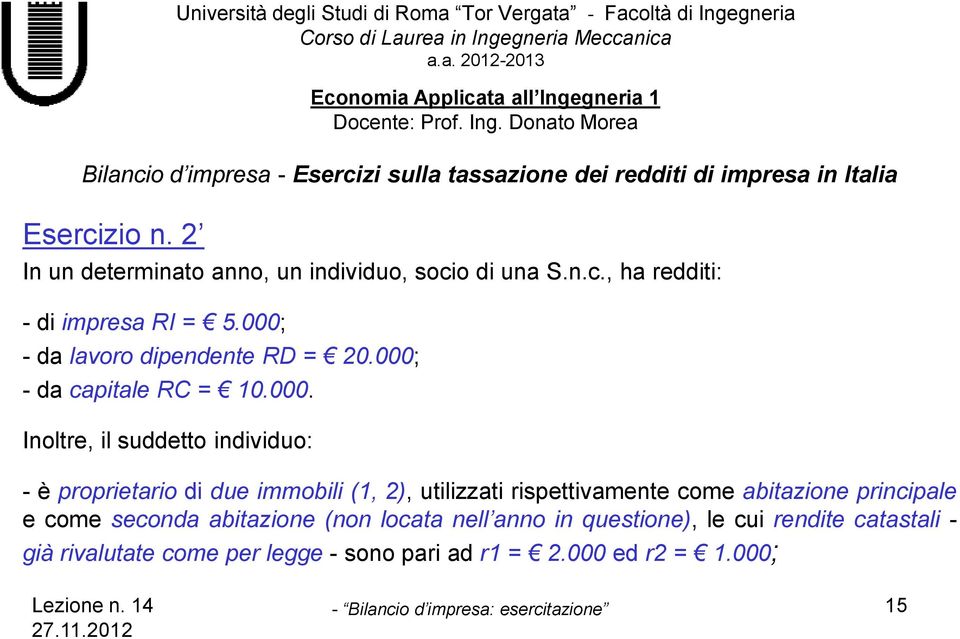 Università degli Studi di Roma “Tor Vergata” - Facoltà di Ingegneria
Corso di Laurea in Ingegneria Meccanica
a.a. 2012-2013

Economia Applicata all’Ingegneria 1
Docente: Prof. Ing. Donato Morea

Bilancio d’impresa - Esercizi sulla tassazione dei redditi di impresa in Italia

Esercizio n. 2’

In un determinato anno, un individuo, socio di una S.n.c., ha redditi:

- di impresa RI = € 5.000;

- da lavoro dipendente RD = € 20.000;

- da capitale RC = € 10.000.

Inoltre, il suddetto individuo:

- è proprietario di due immobili (1, 2), utilizzati rispettivamente come abitazione principale e come seconda abitazione (non locata nell’anno in questione), le cui rendite catastali - già rivalutate come per legge - sono pari ad r1 = € 2.000 ed r2 = € 1.000;

Lezione n. 14
27.11.2012

- “Bilancio d’impresa: esercitazione”

15